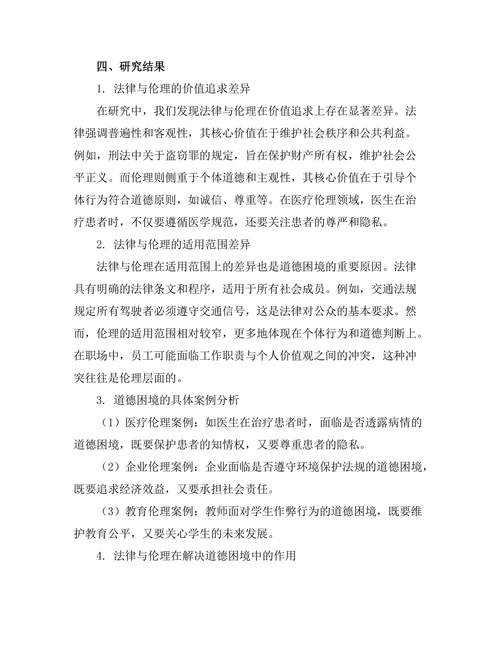 四、研究结果

1. 法律与伦理的价值追求差异

在研究中，我们发现法律与伦理在价值追求上存在显著差异。法律强调普遍性和客观性，其核心价值在于维护社会秩序和公共利益。例如，刑法中关于盗窃罪的规定，旨在保护财产所有权，维护社会公平正义。而伦理则侧重于个体道德和主观性，其核心价值在于引导个体行为符合道德原则，如诚信、尊重等。在医疗伦理领域，医生在治疗患者时，不仅要遵循医学规范，还要关注患者的尊严和隐私。

2. 法律与伦理的适用范围差异

法律与伦理在适用范围上的差异也是道德困境的重要原因。法律具有明确的法律条文和程序，适用于所有社会成员。例如，交通法规规定所有驾驶者必须遵守交通信号，这是法律对公众的基本要求。然而，伦理的适用范围相对较窄，更多地体现在个体行为和道德判断上。在职场中，员工可能面临工作职责与个人价值观之间的冲突，这种冲突往往是伦理层面的。

3. 道德困境的具体案例分析

（1）医疗伦理案例：如医生在治疗患者时，面临是否透露病情的道德困境，既要保护患者的知情权，又要尊重患者的隐私。

（2）企业伦理案例：企业面临是否遵守环境保护法规的道德困境，既要追求经济效益，又要承担社会责任。

（3）教育伦理案例：教师面对学生作弊行为的道德困境，既要维护教育公平，又要关心学生的未来发展。

4. 法律与伦理在解决道德困境中的作用